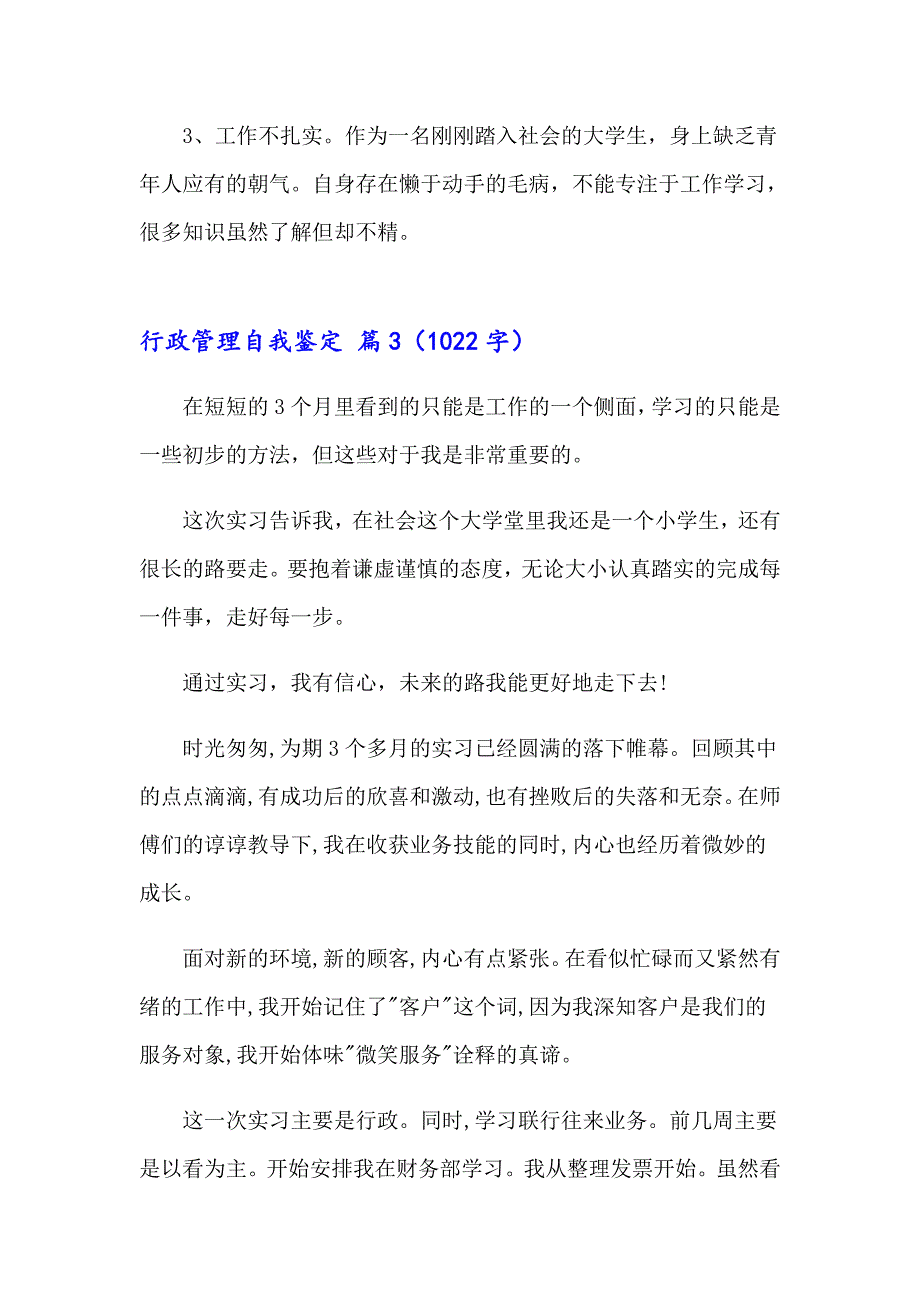 3、工作不扎实。作为一名刚刚踏入社会的大学生，身上缺乏青年人应有的朝气。自身存在懒于动手的毛病，不能专注于工作学习，很多知识虽然了解但却不精。

行政管理自我鉴定 篇3（1022字）

在短短的3个月里看到的只能是工作的一个侧面，学习的只能是一些初步的方法，但这些对于我是非常重要的。

这次实习告诉我，在社会这个大学堂里我还是一个小学生，还有很长的路要走。要抱着谦虚谨慎的态度，无论大小认真踏实的完成每一件事，走好每一步。

通过实习，我有信心，未来的路我能更好地走下去!

时光匆匆,为期3个多月的实习已经圆满的落下帷幕。回顾其中的点点滴滴,有成功后的欣喜和激动,也有挫败后的失落和无奈。在师傅们的谆谆教导下,我在收获业务技能的同时,内心也经历着微妙的成长。

面对新的环境,新的顾客,内心有点紧张。在看似忙碌而又紧然有绪的工作中,我开始记住了"客户"这个词,因为我深知客户是我们的服务对象,我开始体味"微笑服务"诠释的真谛。

这一次实习主要是行政。同时,学习联行往来业务。前几周主要是以看为主。开始安排我在财务部学习。我从整理发票开始。虽然看